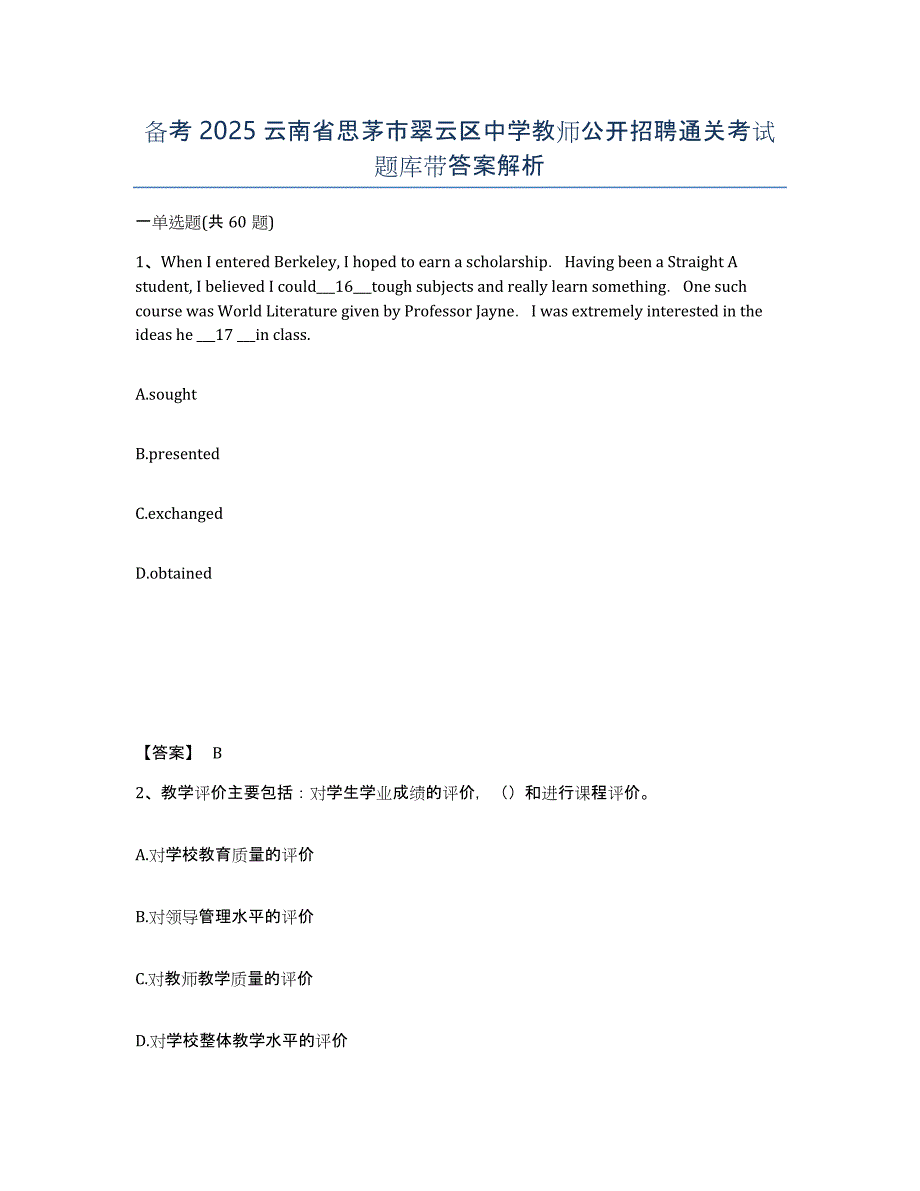 备考 2025 云南省思茅市翠云区中学教师公开招聘通关考试题库带答案解析

一单选题(共 60 题)

1、When I entered Berkeley, I hoped to earn a scholarship. Having been a Straight A student, I believed I could___16___tough subjects and really learn something. One such course was World Literature given by Professor Jayne. I was extremely interested in the ideas he ___17 ___in class.

A.sought

B.presented

C.exchanged

D.obtained

【答案】 B

2、教学评价主要包括：对学生学业成绩的评价，（）和进行课程评价。

A.对学校教育质量的评价

B.对领导管理水平的评价

C.对教师教学质量的评价

D.对学校整体教学水平的评价